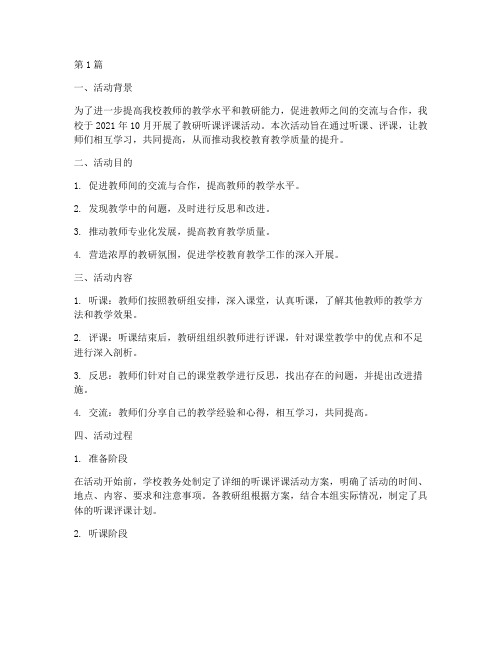 第 1 篇

一、活动背景

为了进一步提高我校教师的教学水平和教研能力，促进教师之间的交流与合作，我校于 2021 年 10 月开展了教研听课评课活动。本次活动旨在通过听课、评课，让教师们相互学习，共同提高，从而推动我校教育教学质量的提升。

二、活动目的

1. 促进教师间的交流与合作，提高教师的教学水平。

2. 发现教学中的问题，及时进行反思和改进。

3. 推动教师专业化发展，提高教育教学质量。

4. 营造浓厚的教研氛围，促进学校教育教学工作的深入开展。

三、活动内容

1. 听课：教师们按照教研组安排，深入课堂，认真听课，了解其他教师的教学方法和教学效果。

2. 评课：听课结束后，教研组组织教师进行评课，针对课堂教学中的优点和不足进行深入剖析。

3. 反思：教师们针对自己的课堂教学进行反思，找出存在的问题，并提出改进措施。

4. 交流：教师们分享自己的教学经验和心得，相互学习，共同提高。

四、活动过程

1. 准备阶段

在活动开始前，学校教务处制定了详细的听课评课活动方案，明确了活动的时间、地点、内容、要求和注意事项。各教研组根据方案，结合本组实际情况，制定了具体的听课评课计划。

2. 听课阶段